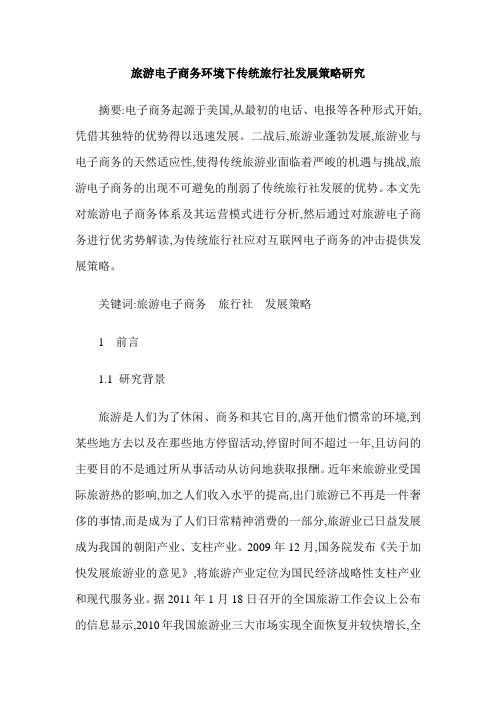 旅游电子商务环境下传统旅行社发展策略研究

摘要:电子商务起源于美国,从最初的电话、电报等各种形式开始,凭借其独特的优势得以迅速发展。二战后,旅游业蓬勃发展,旅游业与电子商务的天然适应性,使得传统旅游业面临着严峻的机遇与挑战,旅游电子商务的出现不可避免的削弱了传统旅行社发展的优势。本文先对旅游电子商务体系及其运营模式进行分析,然后通过对旅游电子商务进行优劣势解读,为传统旅行社应对互联网电子商务的冲击提供发展策略。

关键词:旅游电子商务　旅行社　发展策略

1　前言

1.1 研究背景

旅游是人们为了休闲、商务和其它目的,离开他们惯常的环境,到某些地方去以及在那些地方停留活动,停留时间不超过一年,且访问的主要目的不是通过所从事活动从访问地获取报酬。近年来旅游业受国际旅游热的影响,加之人们收入水平的提高,出门旅游已不再是一件奢侈的事情,而是成为了人们日常精神消费的一部分,旅游业已日益发展成为我国的朝阳产业、支柱产业。2009 年 12 月,国务院发布《关于加快发展旅游业的意见》,将旅游产业定位为国民经济战略性支柱产业和现代服务业。据 2011 年 1 月 18 日召开的全国旅游工作会议上公布的信息显示,2010 年我国旅游业三大市场实现全面恢复并较快增长,全